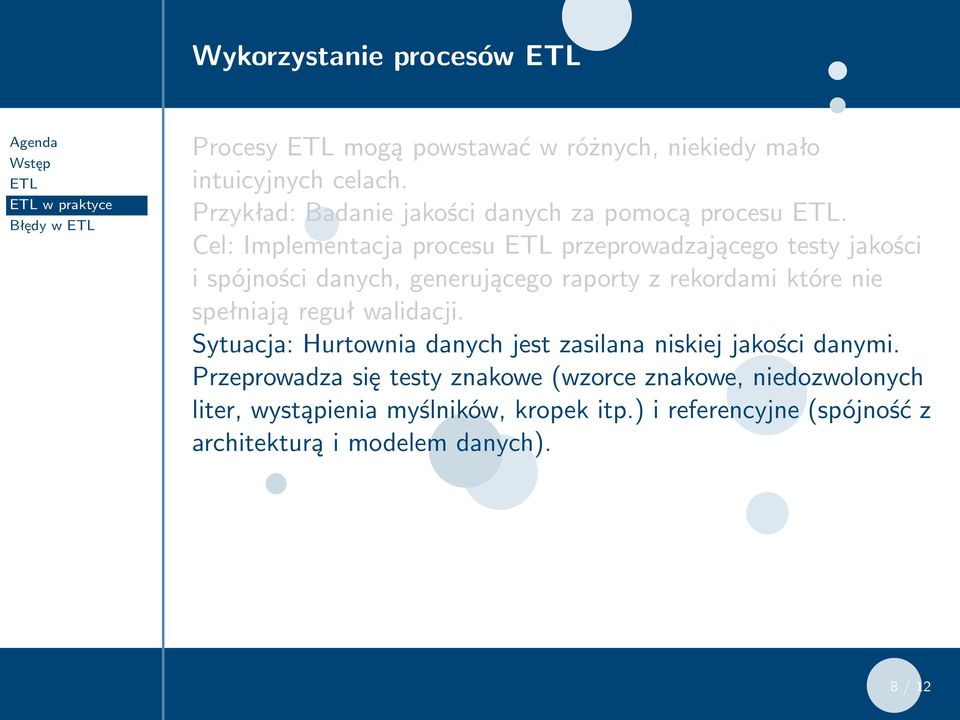 Wykorzystanie procesów ETL

Agenda
Wstęp
ETL
ETL w praktyce
Błędy w ETL

Procesy ETL mogą powstawać w różnych, niekiedy mało intuicyjnych celach.
Przykład: Badanie jakości danych za pomocą procesu ETL.
Cel: Implementacja procesu ETL przeprowadzającego testy jakości i spójności danych, generującego raporty z rekordami które nie spełniają reguł walidacji.
Sytuacja: Hurtownia danych jest zasilana niskiej jakości danymi. Przeprowadza się testy znakowe (wzorce znakowe, niedozwolonych liter, wystąpienia myślników, kropek itp.) i referencyjne (spójność z architekturą i modelem danych).

8 / 12